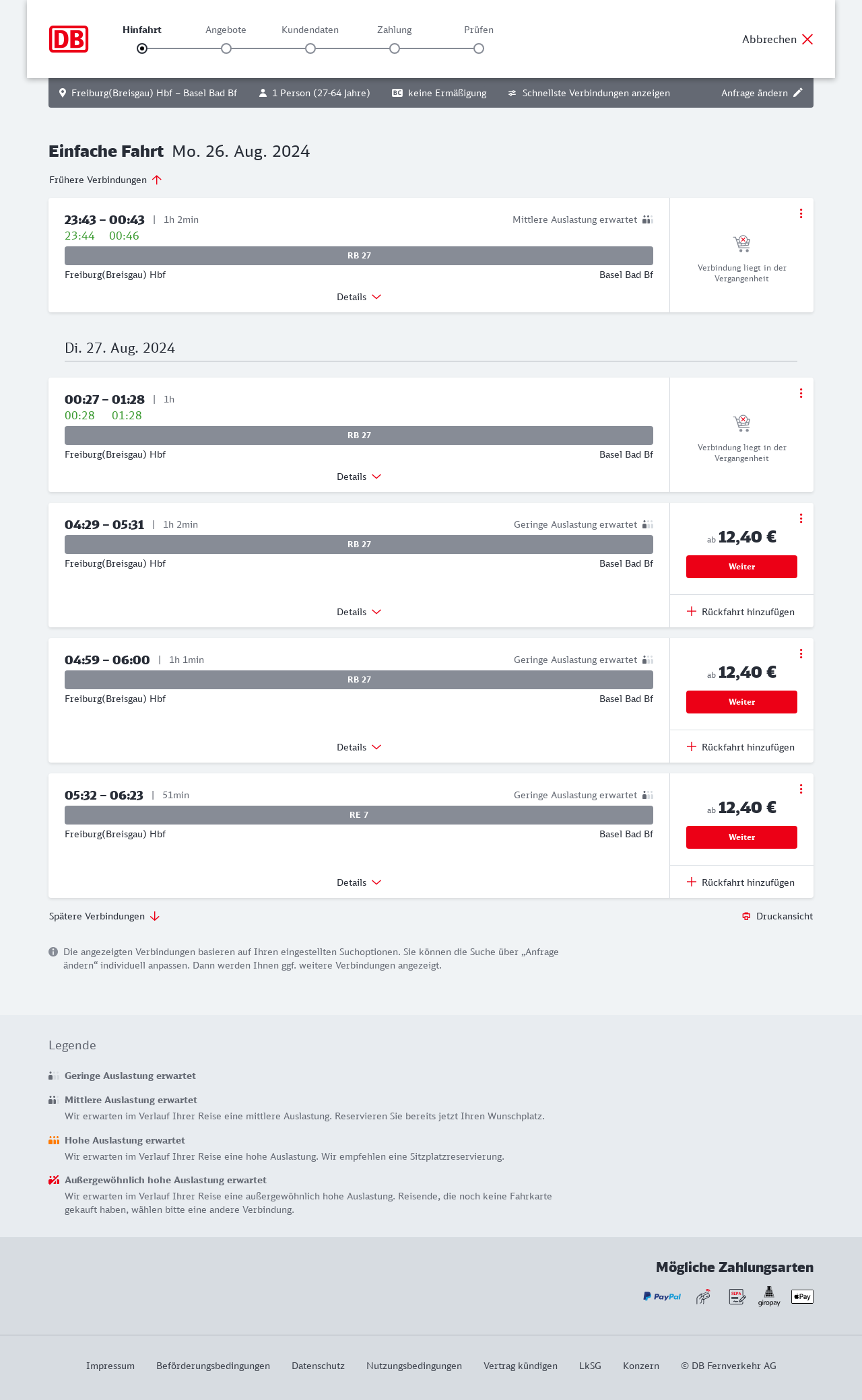 DB

Hinfahrt Angebote Kundendaten Zahlung Prüfen

Abbrechen

Freiburg(Breisgau) Hbf – Basel Bad Bf 1 Person (27-64 Jahre) BC keine Ermäßigung Schnellste Verbindungen anzeigen Anfrage ändern

Einfache Fahrt Mo. 26. Aug. 2024

Frühere Verbindungen

23:43 – 00:43 | 1h 2min Mittlere Auslastung erwartet
23:44 00:46
RB 27
Freiburg(Breisgau) Hbf Basel Bad Bf
Details
Verbindung liegt in der Vergangenheit

Di. 27. Aug. 2024

00:27 – 01:28 | 1h
00:28 01:28
RB 27
Freiburg(Breisgau) Hbf Basel Bad Bf
Details
Verbindung liegt in der Vergangenheit

04:29 – 05:31 | 1h 2min Geringe Auslastung erwartet
RB 27
Freiburg(Breisgau) Hbf Basel Bad Bf
Details
ab 12,40 €
Weiter
Rückfahrt hinzufügen

04:59 – 06:00 | 1h 1min Geringe Auslastung erwartet
RB 27
Freiburg(Breisgau) Hbf Basel Bad Bf
Details
ab 12,40 €
Weiter
Rückfahrt hinzufügen

05:32 – 06:23 | 51min Geringe Auslastung erwartet
RE 7
Freiburg(Breisgau) Hbf Basel Bad Bf
Details
ab 12,40 €
Weiter
Rückfahrt hinzufügen

Spätere Verbindungen

Druckansicht

Die angezeigten Verbindungen basieren auf Ihren eingestellten Suchoptionen. Sie können die Suche über „Anfrage ändern“ individuell anpassen. Dann werden Ihnen ggf. weitere Verbindungen angezeigt.

Legende

Geringe Auslastung erwartet

Mittlere Auslastung erwartet
Wir erwarten im Verlauf Ihrer Reise eine mittlere Auslastung. Reservieren Sie bereits jetzt Ihren Wunschplatz.

Hohe Auslastung erwartet
Wir erwarten im Verlauf Ihrer Reise eine hohe Auslastung. Wir empfehlen eine Sitzplatzreservierung.

Außergewöhnlich hohe Auslastung erwartet
Wir erwarten im Verlauf Ihrer Reise eine außergewöhnlich hohe Auslastung. Reisende, die noch keine Fahrkarte gekauft haben, wählen bitte eine andere Verbindung.

Mögliche Zahlungsarten

PayPal SEPA giropay Pay

Impressum Beförderungsbedingungen Datenschutz Nutzungsbedingungen Vertrag kündigen LkSG Konzern © DB Fernverkehr AG